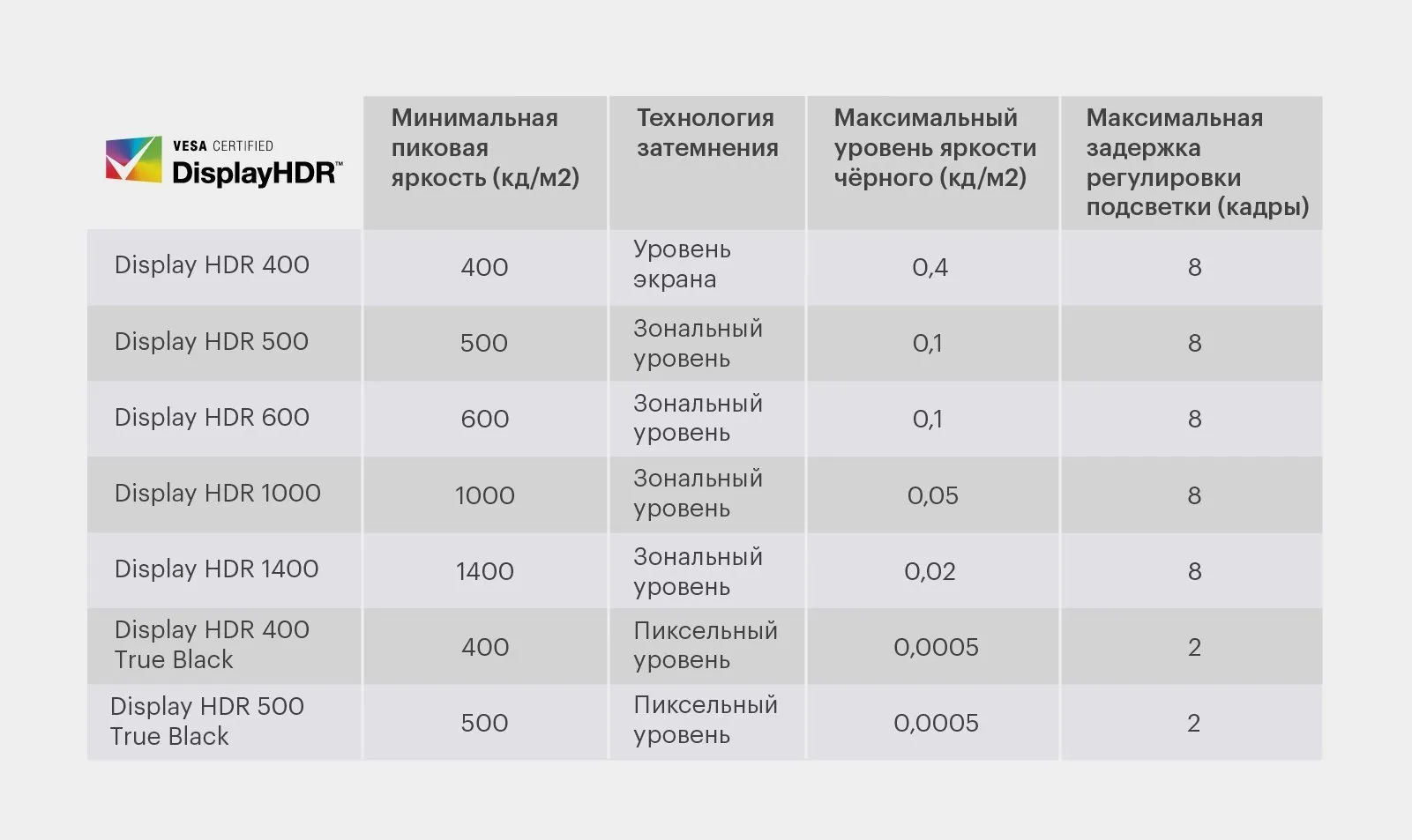 | VESA CERTIFIED DisplayHDR™ | Минимальная пиковая яркость (кд/м2) | Технология затемнения | Максимальный уровень яркости чёрного (кд/м2) | Максимальная задержка регулировки подсветки (кадры) |
|---|---|---|---|---|
| Display HDR 400 | 400 | Уровень экрана | 0,4 | 8 |
| Display HDR 500 | 500 | Зональный уровень | 0,1 | 8 |
| Display HDR 600 | 600 | Зональный уровень | 0,1 | 8 |
| Display HDR 1000 | 1000 | Зональный уровень | 0,05 | 8 |
| Display HDR 1400 | 1400 | Зональный уровень | 0,02 | 8 |
| Display HDR 400 True Black | 400 | Пиксельный уровень | 0,0005 | 2 |
| Display HDR 500 True Black | 500 | Пиксельный уровень | 0,0005 | 2 |